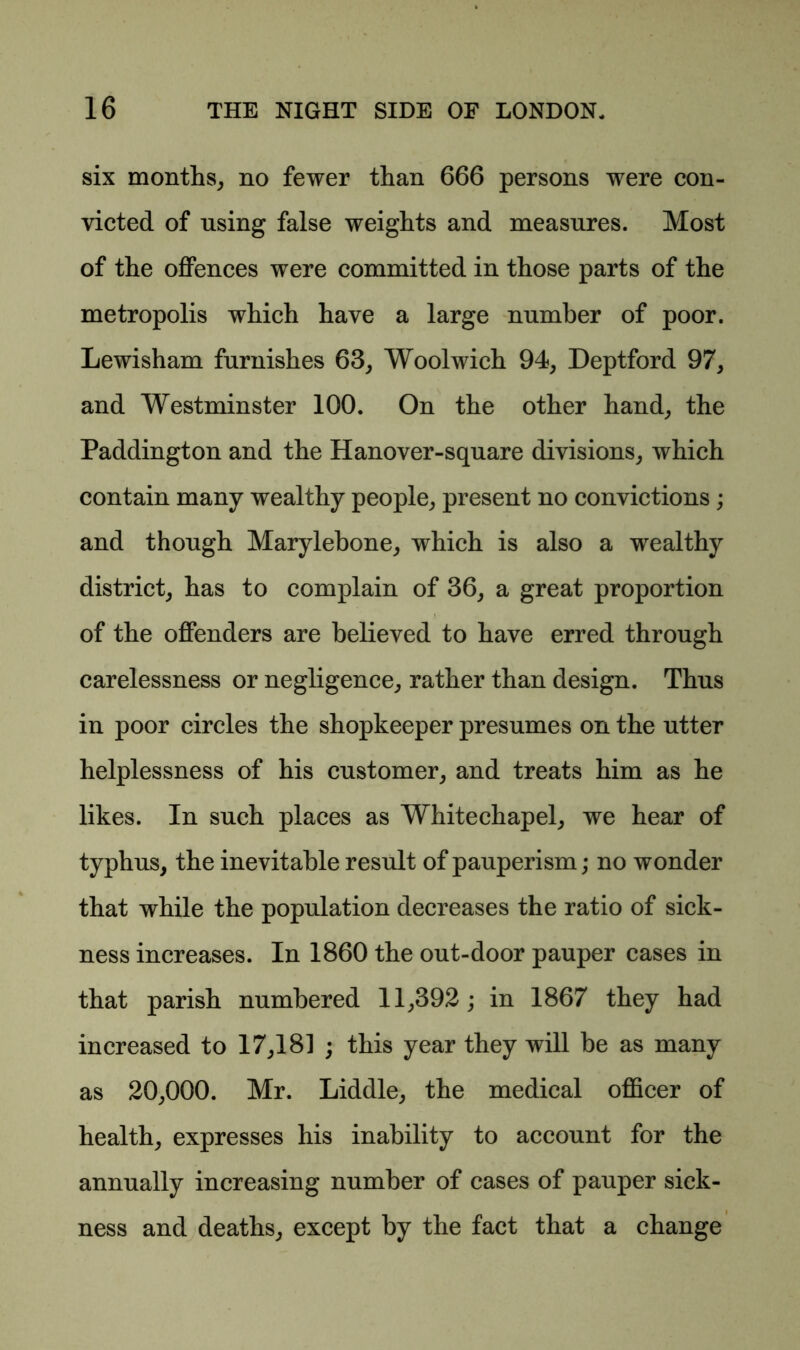 16 THE NIGHT SIDE OF LONDON.

six months, no fewer than 666 persons were convicted of using false weights and measures. Most of the offences were committed in those parts of the metropolis which have a large number of poor. Lewisham furnishes 63, Woolwich 94, Deptford 97, and Westminster 100. On the other hand, the Paddington and the Hanover-square divisions, which contain many wealthy people, present no convictions; and though Marylebone, which is also a wealthy district, has to complain of 36, a great proportion of the offenders are believed to have erred through carelessness or negligence, rather than design. Thus in poor circles the shopkeeper presumes on the utter helplessness of his customer, and treats him as he likes. In such places as Whitechapel, we hear of typhus, the inevitable result of pauperism; no wonder that while the population decreases the ratio of sickness increases. In 1860 the out-door pauper cases in that parish numbered 11,392; in 1867 they had increased to 17,181; this year they will be as many as 20,000. Mr. Liddle, the medical officer of health, expresses his inability to account for the annually increasing number of cases of pauper sickness and deaths, except by the fact that a change